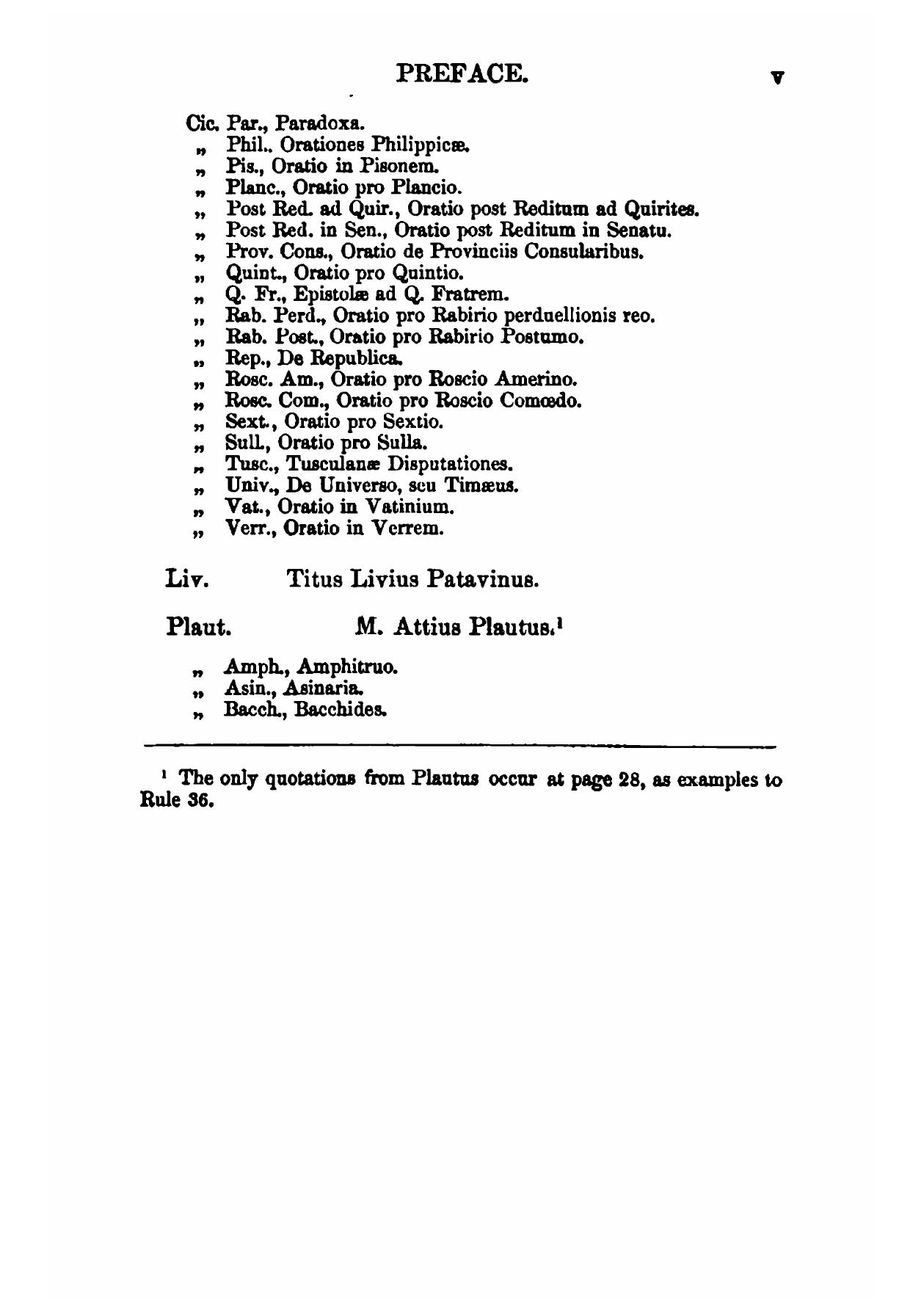 PREFACE. v

Cic. Par., Paradoxa.
„ Phil.. Orationes Philippicæ.
„ Pis., Oratio in Pisonem.
„ Planc., Oratio pro Plancio.
„ Post Red. ad Quir., Oratio post Reditum ad Quirites.
„ Post Red. in Sen., Oratio post Reditum in Senatu.
„ Prov. Cons., Oratio de Provinciis Consularibus.
„ Quint., Oratio pro Quintio.
„ Q. Fr., Epistolæ ad Q. Fratrem.
„ Rab. Perd., Oratio pro Rabirio perduellionis reo.
„ Rab. Post., Oratio pro Rabirio Postumo.
„ Rep., De Republica.
„ Rosc. Am., Oratio pro Roscio Amerino.
„ Rosc. Com., Oratio pro Roscio Comœdo.
„ Sext., Oratio pro Sextio.
„ Sull., Oratio pro Sulla.
„ Tusc., Tusculanæ Disputationes.
„ Univ., De Universo, seu Timæus.
„ Vat., Oratio in Vatinium.
„ Verr., Oratio in Verrem.

Liv. Titus Livius Patavinus.

Plaut. M. Attius Plautus.¹

„ Amph., Amphitruo.
„ Asin., Asinaria.
„ Bacch., Bacchides.

¹ The only quotations from Plautus occur at page 28, as examples to Rule 36.